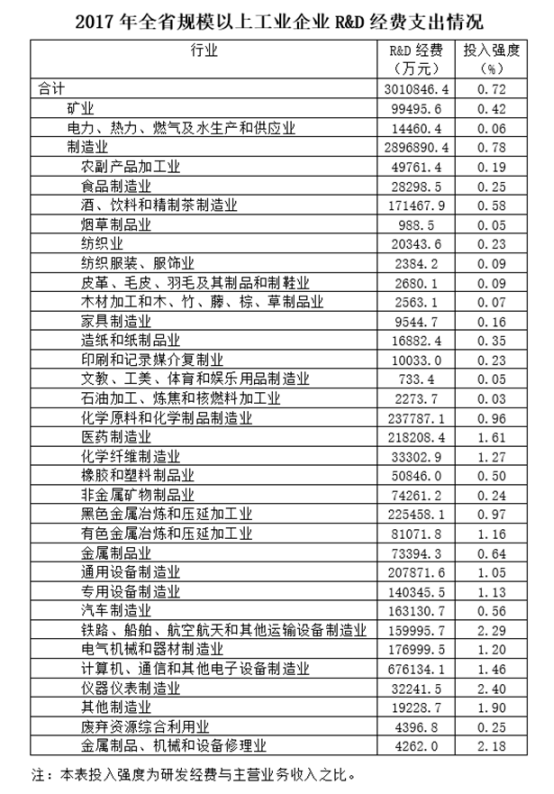 2017 年全省规模以上工业企业 R&D 经费支出情况

| 行业 | R&D 经费（万元） | 投入强度（%） |
|---|---|---|
| 合计 | 3010846.4 | 0.72 |
| 矿业 | 99495.6 | 0.42 |
| 电力、热力、燃气及水生产和供应业 | 14460.4 | 0.06 |
| 制造业 | 2896890.4 | 0.78 |
| 农副产品加工业 | 49761.4 | 0.19 |
| 食品制造业 | 28298.5 | 0.25 |
| 酒、饮料和精制茶制造业 | 171467.9 | 0.58 |
| 烟草制品业 | 988.5 | 0.05 |
| 纺织业 | 20343.6 | 0.23 |
| 纺织服装、服饰业 | 2384.2 | 0.09 |
| 皮革、毛皮、羽毛及其制品和制鞋业 | 2680.1 | 0.09 |
| 木材加工和木、竹、藤、棕、草制品业 | 2563.1 | 0.07 |
| 家具制造业 | 9544.7 | 0.16 |
| 造纸和纸制品业 | 16882.4 | 0.35 |
| 印刷和记录媒介复制业 | 10033.0 | 0.23 |
| 文教、工美、体育和娱乐用品制造业 | 733.4 | 0.05 |
| 石油加工、炼焦和核燃料加工业 | 2273.7 | 0.03 |
| 化学原料和化学制品制造业 | 237787.1 | 0.96 |
| 医药制造业 | 218208.4 | 1.61 |
| 化学纤维制造业 | 33302.9 | 1.27 |
| 橡胶和塑料制品业 | 50846.0 | 0.50 |
| 非金属矿物制品业 | 74261.2 | 0.24 |
| 黑色金属冶炼和压延加工业 | 225458.1 | 0.97 |
| 有色金属冶炼和压延加工业 | 81071.8 | 1.16 |
| 金属制品业 | 73394.3 | 0.64 |
| 通用设备制造业 | 207871.6 | 1.05 |
| 专用设备制造业 | 140345.5 | 1.13 |
| 汽车制造业 | 163130.7 | 0.56 |
| 铁路、船舶、航空航天和其他运输设备制造业 | 159995.7 | 2.29 |
| 电气机械和器材制造业 | 176999.5 | 1.20 |
| 计算机、通信和其他电子设备制造业 | 676134.1 | 1.46 |
| 仪器仪表制造业 | 32241.5 | 2.40 |
| 其他制造业 | 19228.7 | 1.90 |
| 废弃资源综合利用业 | 4396.8 | 0.25 |
| 金属制品、机械和设备修理业 | 4262.0 | 2.18 |

注：本表投入强度为研发经费与主营业务收入之比。